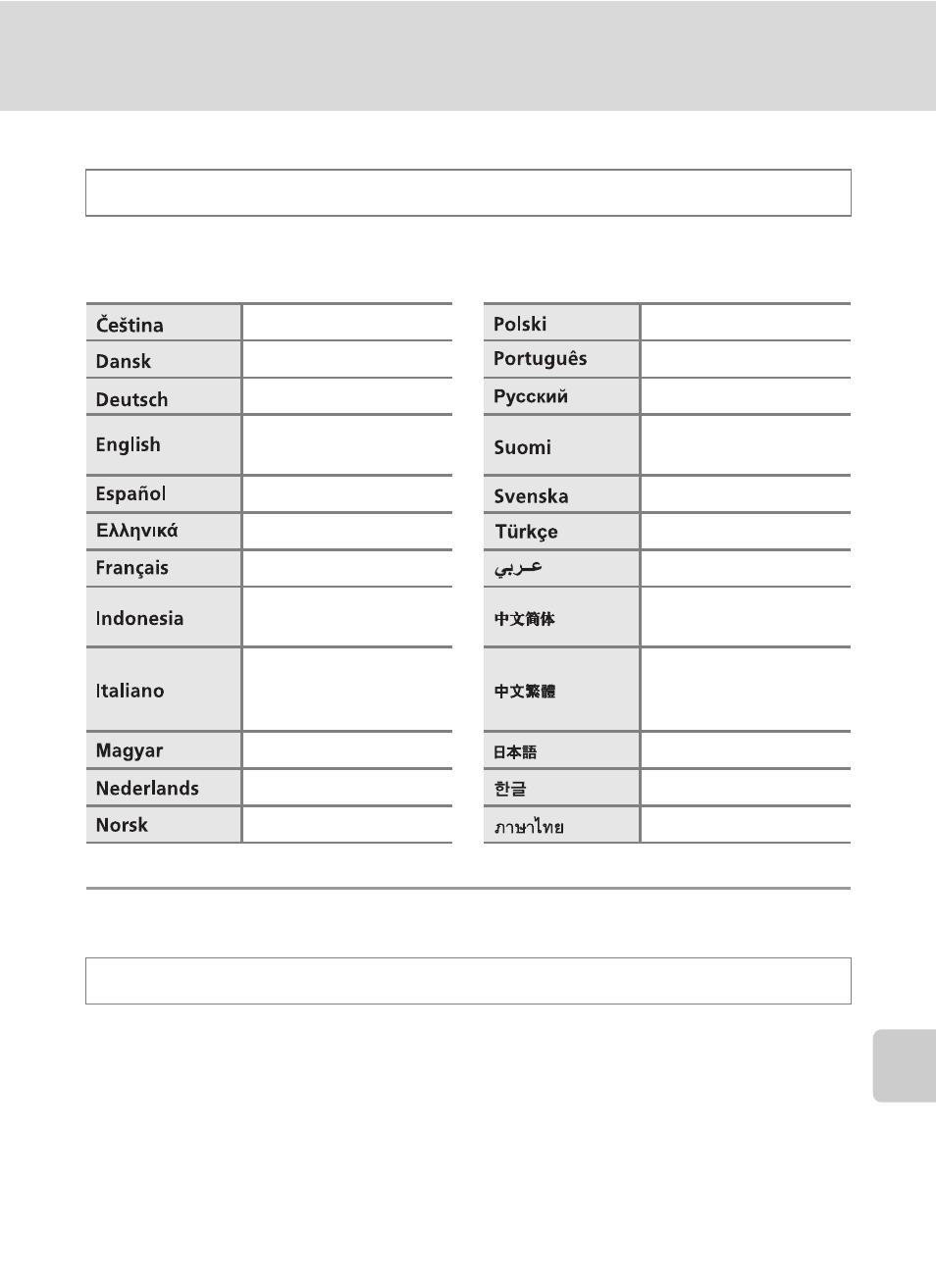 | Čeština | |
|---|---|
| Dansk | |
| Deutsch | |
| English | |
| Español | |
| Ελληνικά | |
| Français | |
| Indonesia | |
| Italiano | |
| Magyar | |
| Nederlands | |
| Norsk | |

| Polski | |
|---|---|
| Português | |
| Русский | |
| Suomi | |
| Svenska | |
| Türkçe | |
| عربي | |
| 中文简体 | |
| 中文繁體 | |
| 日本語 | |
| 한글 | |
| ภาษาไทย | |